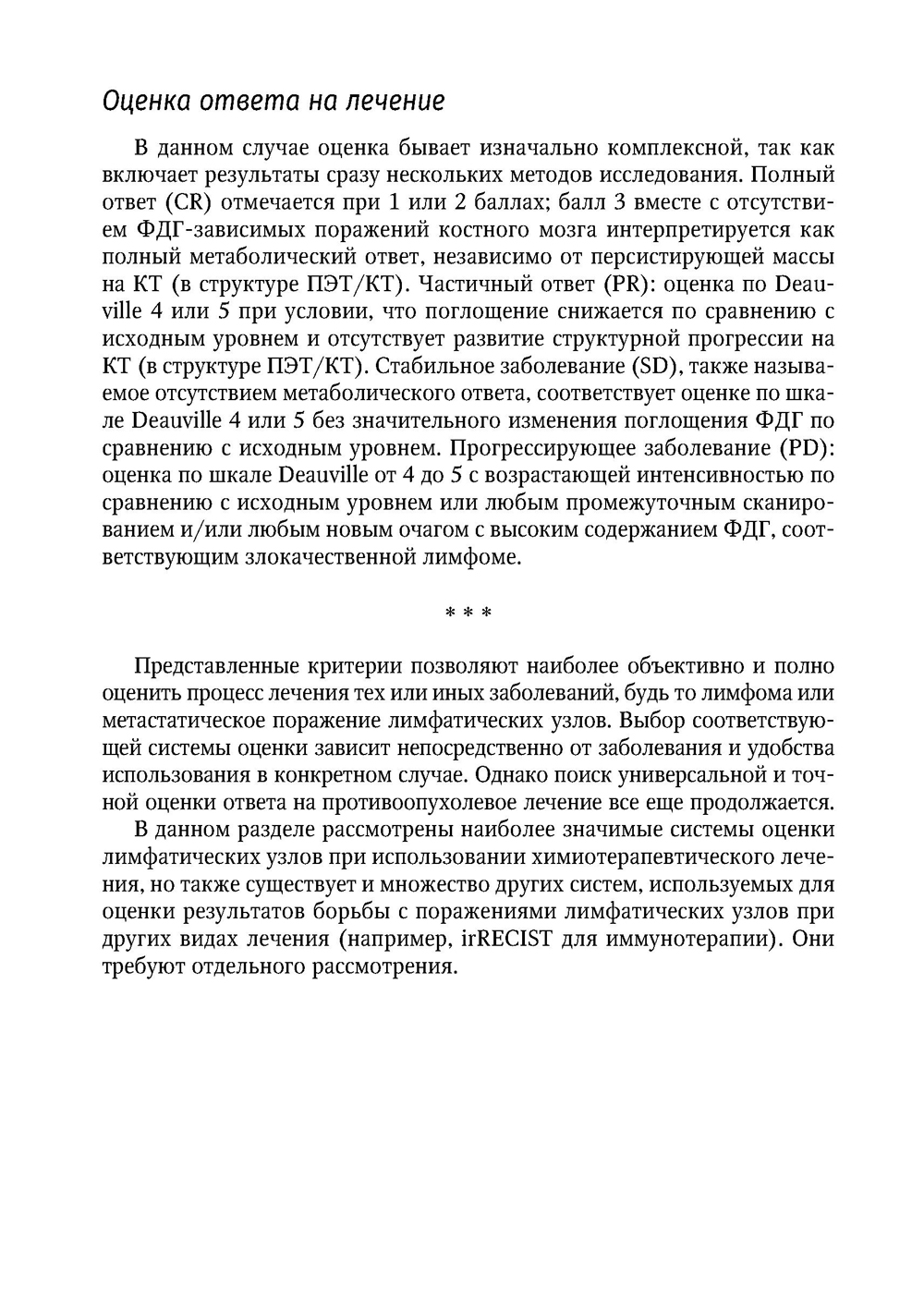 Оценка ответа на лечение

В данном случае оценка бывает изначально комплексной, так как включает результаты сразу нескольких методов исследования. Полный ответ (CR) отмечается при 1 или 2 баллах; балл 3 вместе с отсутствием ФДГ-зависимых поражений костного мозга интерпретируется как полный метаболический ответ, независимо от персистирующей массы на КТ (в структуре ПЭТ/КТ). Частичный ответ (PR): оценка по Deauville 4 или 5 при условии, что поглощение снижается по сравнению с исходным уровнем и отсутствует развитие структурной прогрессии на КТ (в структуре ПЭТ/КТ). Стабильное заболевание (SD), также называемое отсутствием метаболического ответа, соответствует оценке по шкале Deauville 4 или 5 без значительного изменения поглощения ФДГ по сравнению с исходным уровнем. Прогрессирующее заболевание (PD): оценка по шкале Deauville от 4 до 5 с возрастающей интенсивностью по сравнению с исходным уровнем или любым промежуточным сканированием и/или любым новым очагом с высоким содержанием ФДГ, соответствующим злокачественной лимфоме.

* * *

Представленные критерии позволяют наиболее объективно и полно оценить процесс лечения тех или иных заболеваний, будь то лимфома или метастатическое поражение лимфатических узлов. Выбор соответствующей системы оценки зависит непосредственно от заболевания и удобства использования в конкретном случае. Однако поиск универсальной и точной оценки ответа на противоопухолевое лечение все еще продолжается.

В данном разделе рассмотрены наиболее значимые системы оценки лимфатических узлов при использовании химиотерапевтического лечения, но также существует и множество других систем, используемых для оценки результатов борьбы с поражениями лимфатических узлов при других видах лечения (например, irRECIST для иммунотерапии). Они требуют отдельного рассмотрения.